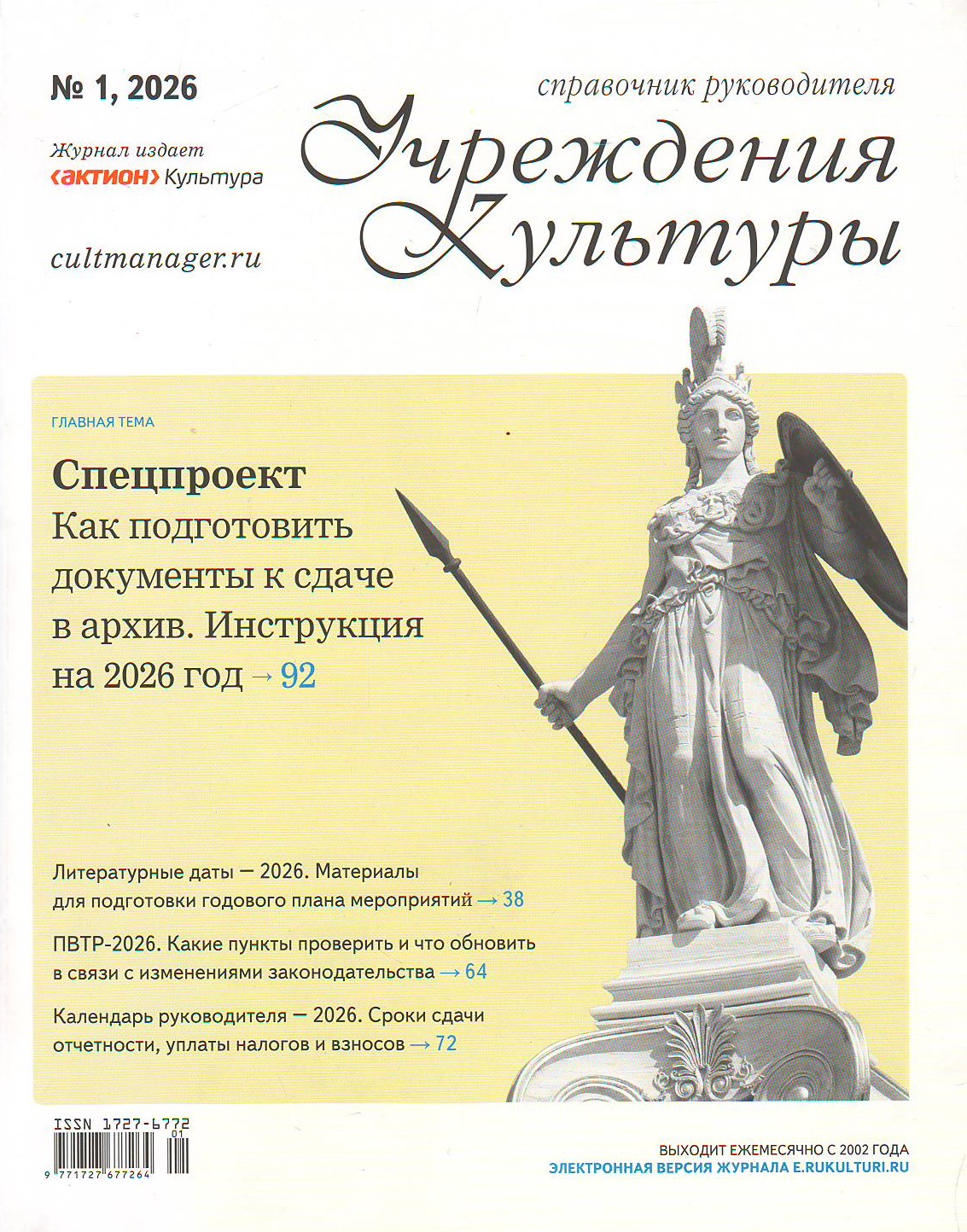 № 1, 2026

Журнал издает
‹актион› Культура

cultmanager.ru

справочник руководителя
Учреждения Культуры

ГЛАВНАЯ ТЕМА

Спецпроект
Как подготовить документы к сдаче в архив. Инструкция на 2026 год → 92

Литературные даты — 2026. Материалы для подготовки годового плана мероприятий → 38

ПВТР-2026. Какие пункты проверить и что обновить в связи с изменениями законодательства → 64

Календарь руководителя — 2026. Сроки сдачи отчетности, уплаты налогов и взносов → 72

ISSN 1727-6772
01
9 771727 677264

ВЫХОДИТ ЕЖЕМЕСЯЧНО С 2002 ГОДА
ЭЛЕКТРОННАЯ ВЕРСИЯ ЖУРНАЛА E.RUKULTURI.RU